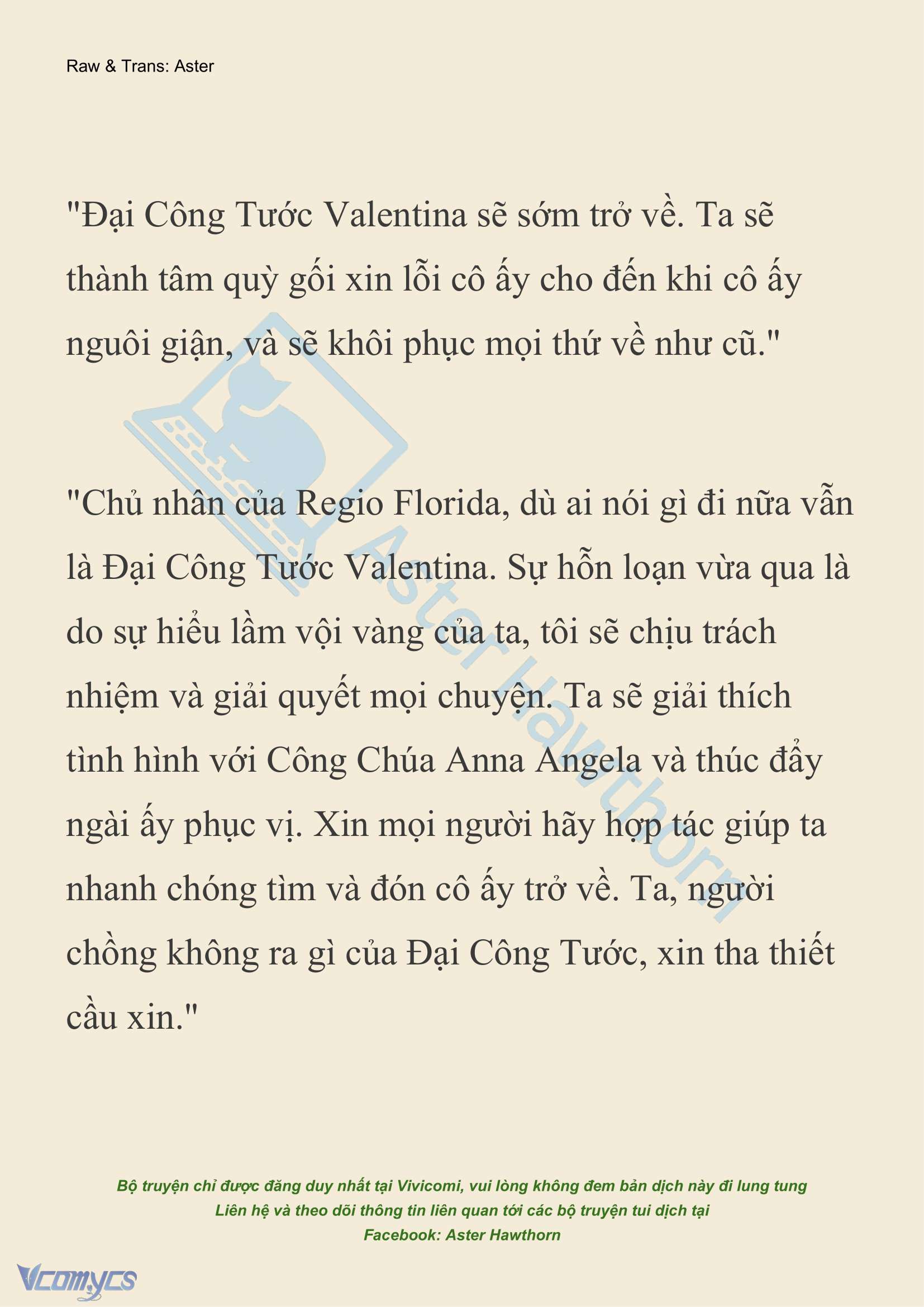 Raw & Trans: Aster

"Đại Công Tước Valentina sẽ sớm trở về. Ta sẽ thành tâm quỳ gối xin lỗi cô ấy cho đến khi cô ấy nguôi giận, và sẽ khôi phục mọi thứ về như cũ."

"Chủ nhân của Regio Florida, dù ai nói gì đi nữa vẫn là Đại Công Tước Valentina. Sự hỗn loạn vừa qua là do sự hiểu lầm vội vàng của ta, tôi sẽ chịu trách nhiệm và giải quyết mọi chuyện. Ta sẽ giải thích tình hình với Công Chúa Anna Angela và thúc đẩy ngài ấy phục vị. Xin mọi người hãy hợp tác giúp ta nhanh chóng tìm và đón cô ấy trở về. Ta, người chồng không ra gì của Đại Công Tước, xin tha thiết cầu xin."

Aster Hawthorn

Bộ truyện chỉ được đăng duy nhất tại Vivicomi, vui lòng không đem bản dịch này đi lung tung
Liên hệ và theo dõi thông tin liên quan tới các bộ truyện tui dịch tại
Facebook: Aster Hawthorn

Vcomycs